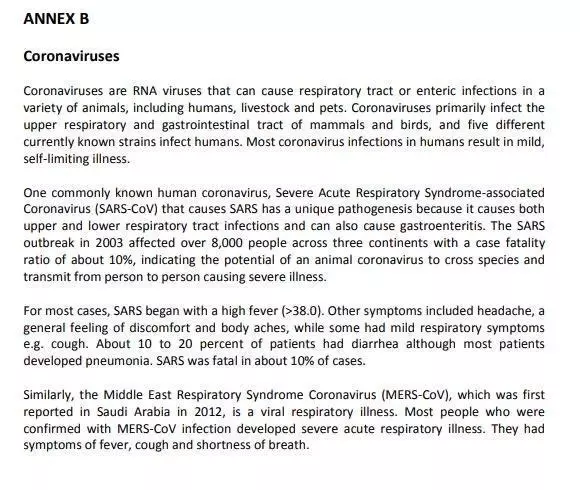 ANNEX B

Coronaviruses

Coronaviruses are RNA viruses that can cause respiratory tract or enteric infections in a variety of animals, including humans, livestock and pets. Coronaviruses primarily infect the upper respiratory and gastrointestinal tract of mammals and birds, and five different currently known strains infect humans. Most coronavirus infections in humans result in mild, self-limiting illness.

One commonly known human coronavirus, Severe Acute Respiratory Syndrome-associated Coronavirus (SARS-CoV) that causes SARS has a unique pathogenesis because it causes both upper and lower respiratory tract infections and can also cause gastroenteritis. The SARS outbreak in 2003 affected over 8,000 people across three continents with a case fatality ratio of about 10%, indicating the potential of an animal coronavirus to cross species and transmit from person to person causing severe illness.

For most cases, SARS began with a high fever (>38.0). Other symptoms included headache, a general feeling of discomfort and body aches, while some had mild respiratory symptoms e.g. cough. About 10 to 20 percent of patients had diarrhea although most patients developed pneumonia. SARS was fatal in about 10% of cases.

Similarly, the Middle East Respiratory Syndrome Coronavirus (MERS-CoV), which was first reported in Saudi Arabia in 2012, is a viral respiratory illness. Most people who were confirmed with MERS-CoV infection developed severe acute respiratory illness. They had symptoms of fever, cough and shortness of breath.